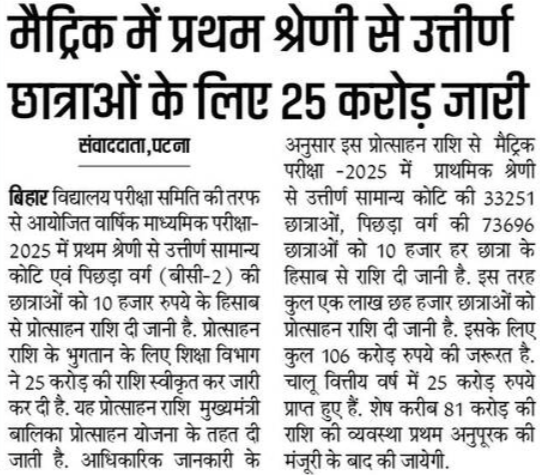 मैट्रिक में प्रथम श्रेणी से उत्तीर्ण छात्राओं के लिए 25 करोड़ जारी

संवाददाता,पटना

बिहार विद्यालय परीक्षा समिति की तरफ से आयोजित वार्षिक माध्यमिक परीक्षा-2025 में प्रथम श्रेणी से उत्तीर्ण सामान्य कोटि एवं पिछड़ा वर्ग (बीसी-2) की छात्राओं को 10 हजार रुपये के हिसाब से प्रोत्साहन राशि दी जानी है. प्रोत्साहन राशि के भुगतान के लिए शिक्षा विभाग ने 25 करोड़ की राशि स्वीकृत कर जारी कर दी है. यह प्रोत्साहन राशि मुख्यमंत्री बालिका प्रोत्साहन योजना के तहत दी जाती है. आधिकारिक जानकारी के अनुसार इस प्रोत्साहन राशि से मैट्रिक परीक्षा -2025 में प्राथमिक श्रेणी से उत्तीर्ण सामान्य कोटि की 33251 छात्राओं, पिछड़ा वर्ग की 73696 छात्राओं को 10 हजार हर छात्रा के हिसाब से राशि दी जानी है. इस तरह कुल एक लाख छह हजार छात्राओं को प्रोत्साहन राशि दी जानी है. इसके लिए कुल 106 करोड़ रुपये की जरूरत है. चालू वित्तीय वर्ष में 25 करोड़ रुपये प्राप्त हुए हैं. शेष करीब 81 करोड़ की राशि की व्यवस्था प्रथम अनुपूरक की मंजूरी के बाद की जायेगी.